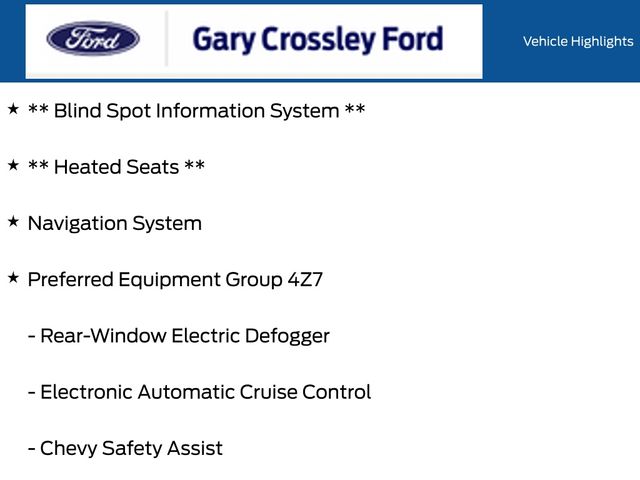 Ford

Gary Crossley Ford

Vehicle Highlights

★ ** Blind Spot Information System **

★ ** Heated Seats **

★ Navigation System

★ Preferred Equipment Group 4Z7

- Rear-Window Electric Defogger

- Electronic Automatic Cruise Control

- Chevy Safety Assist